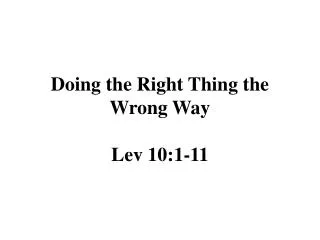 Doing the Right Thing the Wrong Way

Lev 10:1-11